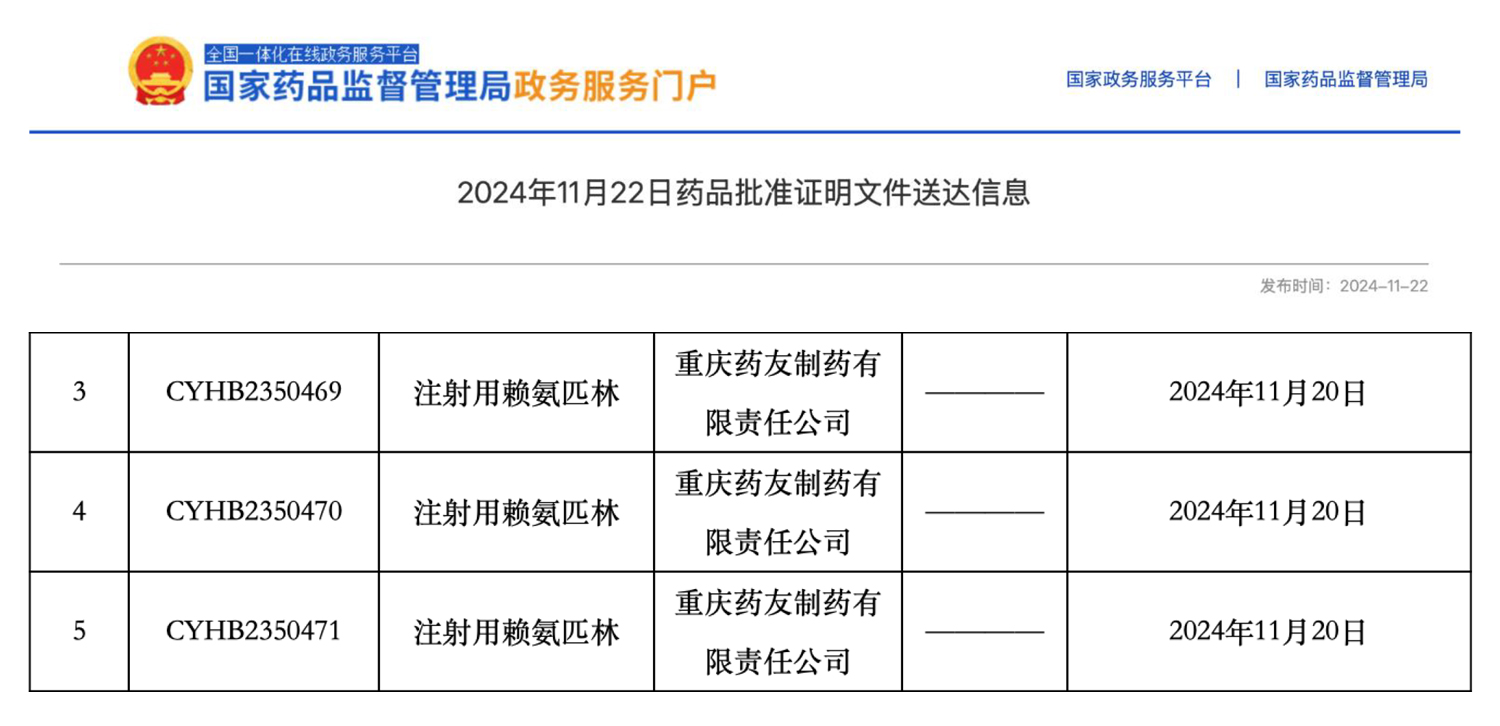 全国一体化在线政务服务平台
国家药品监督管理局政务服务门户

国家政务服务平台 | 国家药品监督管理局

2024年11月22日药品批准证明文件送达信息

发布时间：2024-11-22

| 3 | CYHB2350469 | 注射用赖氨匹林 | 重庆药友制药有限责任公司 | ———— | 2024年11月20日 |
|---|---|---|---|---|---|
| 4 | CYHB2350470 | 注射用赖氨匹林 | 重庆药友制药有限责任公司 | ———— | 2024年11月20日 |
| 5 | CYHB2350471 | 注射用赖氨匹林 | 重庆药友制药有限责任公司 | ———— | 2024年11月20日 |